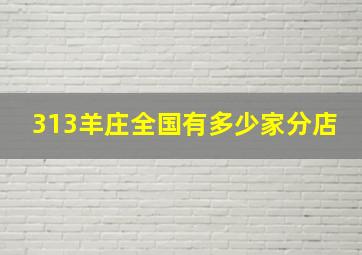 313羊庄全国有多少家分店